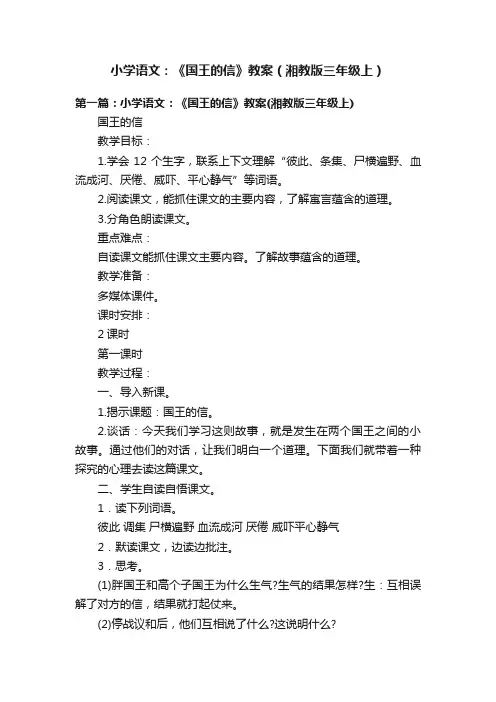 小学语文：《国王的信》教案（湘教版三年级上）

第一篇：小学语文：《国王的信》教案(湘教版三年级上)

国王的信

教学目标：

1.学会 12 个生字，联系上下文理解“彼此、条集、尸横遍野、血流成河、厌倦、威吓、平心静气”等词语。

2.阅读课文，能抓住课文的主要内容，了解寓言蕴含的道理。

3.分角色朗读课文。

重点难点：

自读课文能抓住课文主要内容。了解故事蕴含的道理。

教学准备：

多媒体课件。

课时安排：

2 课时

第一课时

教学过程：

一、导入新课。

1.揭示课题：国王的信。

2.谈话：今天我们学习这则故事，就是发生在两个国王之间的小故事。通过他们的对话，让我们明白一个道理。下面我们就带着一种探究的心理去读这篇课文。

二、学生自读自悟课文。

1．读下列词语。

彼此 调集 尸横遍野 血流成河 厌倦 威吓平心静气

2．默读课文，边读边批注。

3．思考。

(1)胖国王和高个子国王为什么生气?生气的结果怎样?生：互相误解了对方的信，结果就打起仗来。

(2)停战议和后，他们互相说了什么?这说明什么?